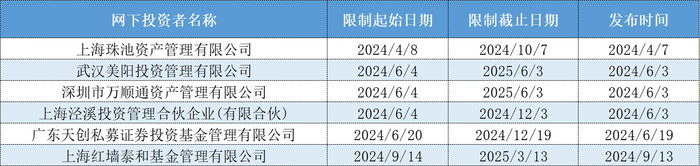 | 网下投资者名称 | 限制起始日期 | 限制截止日期 | 发布时间 |
|---|---|---|---|
| 上海珠池资产管理有限公司 | 2024/4/8 | 2024/10/7 | 2024/4/7 |
| 武汉美阳投资管理有限公司 | 2024/6/4 | 2025/6/3 | 2024/6/3 |
| 深圳市万顺通资产管理有限公司 | 2024/6/4 | 2025/6/3 | 2024/6/3 |
| 上海泾溪投资管理合伙企业(有限合伙) | 2024/6/4 | 2024/12/3 | 2024/6/3 |
| 广东天创私募证券投资基金管理有限公司 | 2024/6/20 | 2024/12/19 | 2024/6/19 |
| 上海红墙泰和基金管理有限公司 | 2024/9/14 | 2025/3/13 | 2024/9/13 |